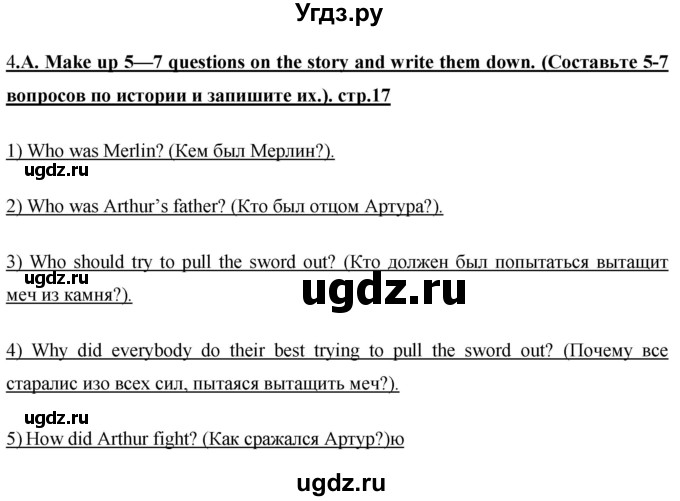 Угдз.ру

4.A. Make up 5—7 questions on the story and write them down. (Составьте 5-7 вопросов по истории и запишите их.). стр.17

1) Who was Merlin? (Кем был Мерлин?).

ugdz.ru

2) Who was Arthur's father? (Кто был отцом Артура?).

3) Who should try to pull the sword out? (Кто должен был попытаться вытащит меч из камня?).

ugdz.ru

ugdz.ru

4) Why did everybody do their best trying to pull the sword out? (Почему все старалис изо всех сил, пытаяся вытащить меч?).

ugdz.ru

5) How did Arthur fight? (Как сражался Артур?)ю

ugdz.ru